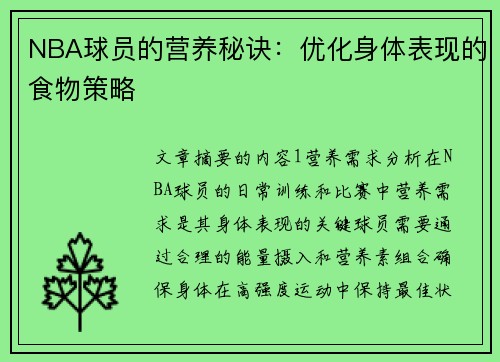 NBA球员的营养秘诀：优化身体表现的食物策略

文章摘要的内容1营养需求分析在NBA球员的日常训练和比赛中营养需求是其身体表现的关键球员需要通过合理的能量摄入和营养素组合确保身体在高强度运动中保持最佳状